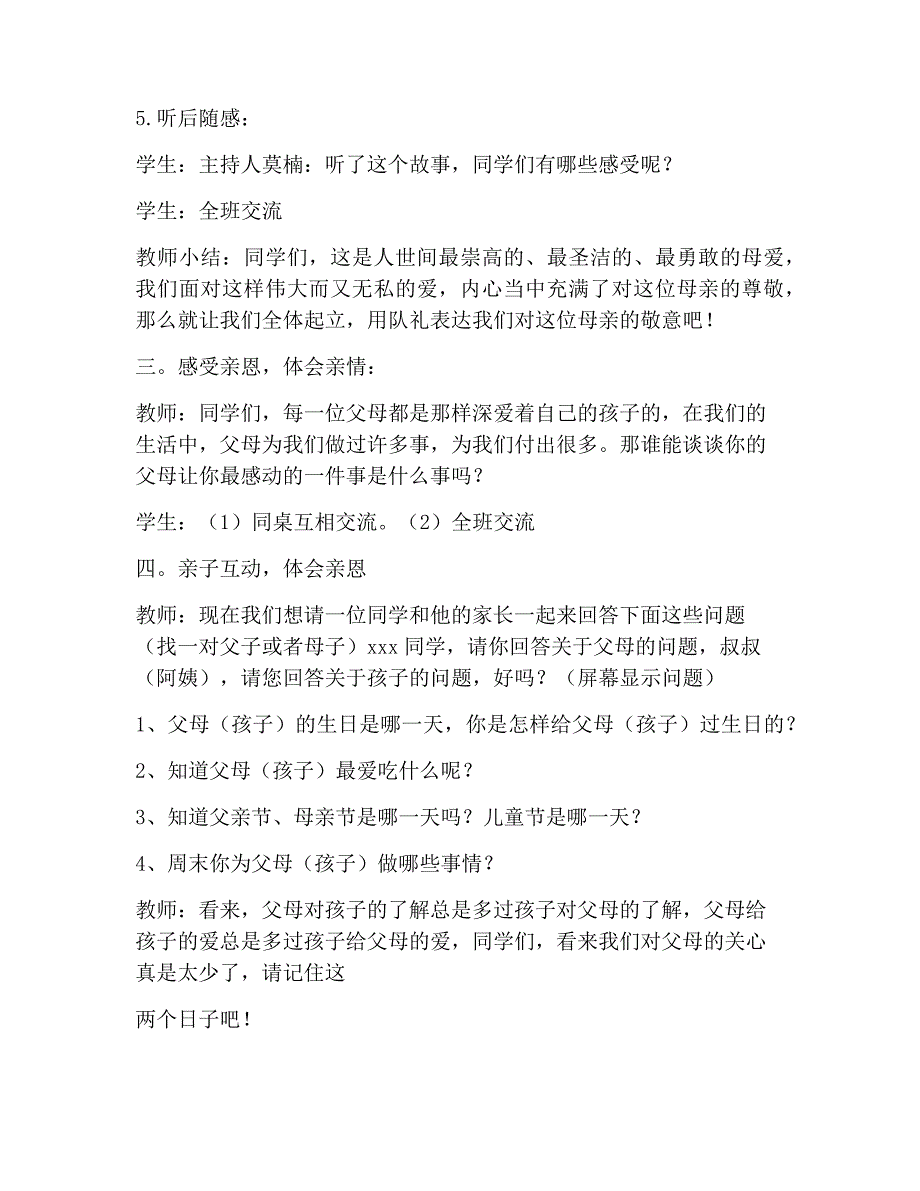 5.听后随感：

学生：主持人莫楠：听了这个故事，同学们有哪些感受呢？

学生：全班交流

教师小结：同学们，这是人世间最崇高的、最圣洁的、最勇敢的母爱，我们面对这样伟大而又无私的爱，内心当中充满了对这位母亲的尊敬，那么就让我们全体起立，用队礼表达我们对这位母亲的敬意吧！

三。感受亲恩，体会亲情：

教师：同学们，每一位父母都是那样深爱着自己的孩子的，在我们的生活中，父母为我们做过许多事，为我们付出很多。那谁能谈谈你的父母让你最感动的一件事是什么事吗？

学生：（1）同桌互相交流。（2）全班交流

四。亲子互动，体会亲恩

教师：现在我们想请一位同学和他的家长一起来回答下面这些问题（找一对父子或者母子）xxx 同学，请你回答关于父母的问题，叔叔（阿姨），请您回答关于孩子的问题，好吗？（屏幕显示问题）

1、父母（孩子）的生日是哪一天，你是怎样给父母（孩子）过生日的？

2、知道父母（孩子）最爱吃什么呢？

3、知道父亲节、母亲节是哪一天吗？儿童节是哪一天？

4、周末你为父母（孩子）做哪些事情？

教师：看来，父母对孩子的了解总是多过孩子对父母的了解，父母给孩子的爱总是多过孩子给父母的爱，同学们，看来我们对父母的关心真是太少了，请记住这

两个日子吧！